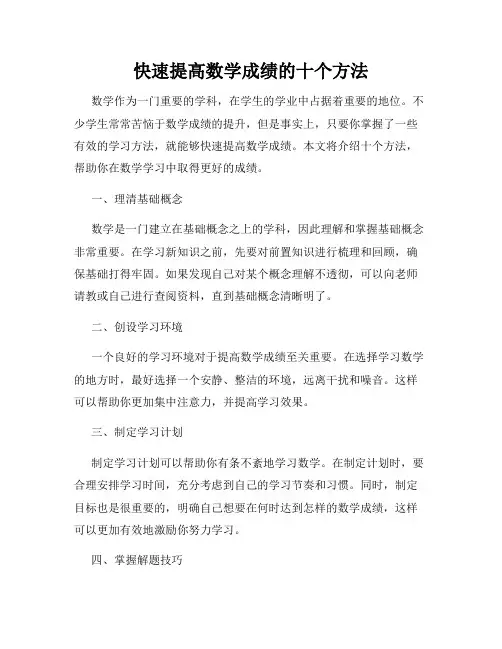 快速提高数学成绩的十个方法

数学作为一门重要的学科，在学生的学业中占据着重要的地位。不少学生常常苦恼于数学成绩的提升，但是事实上，只要你掌握了一些有效的学习方法，就能够快速提高数学成绩。本文将介绍十个方法，帮助你在数学学习中取得更好的成绩。

一、理清基础概念

数学是一门建立在基础概念之上的学科，因此理解和掌握基础概念非常重要。在学习新知识之前，先要对前置知识进行梳理和回顾，确保基础打得牢固。如果发现自己对某个概念理解不透彻，可以向老师请教或自己进行查阅资料，直到基础概念清晰明了。

二、创设学习环境

一个良好的学习环境对于提高数学成绩至关重要。在选择学习数学的地方时，最好选择一个安静、整洁的环境，远离干扰和噪音。这样可以帮助你更加集中注意力，并提高学习效果。

三、制定学习计划

制定学习计划可以帮助你有条不紊地学习数学。在制定计划时，要合理安排学习时间，充分考虑到自己的学习节奏和习惯。同时，制定目标也是很重要的，明确自己想要在何时达到怎样的数学成绩，这样可以更加有效地激励你努力学习。

四、掌握解题技巧